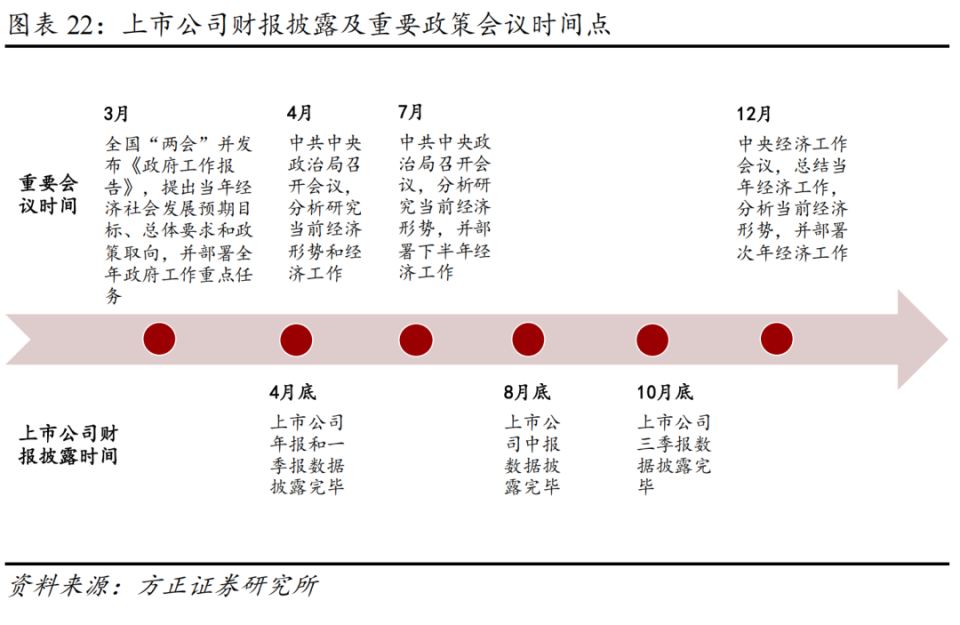 图表 22：上市公司财报披露及重要政策会议时间点

重要会议时间

3月
全国“两会”并发布《政府工作报告》，提出当年经济社会发展预期目标、总体要求和政策取向，并部署全年政府工作重点任务

4月
中共中央政治局召开会议，分析研究当前经济形势和经济工作

7月
中共中央政治局召开会议，分析研究当前经济形势，并部署下半年经济工作

12月
中央经济工作会议，总结当年经济工作，分析当前经济形势，并部署次年经济工作

上市公司财报披露时间

4月底
上市公司年报和一季报数据披露完毕

8月底
上市公司中报数据披露完毕

10月底
上市公司三季报数据披露完毕

资料来源：方正证券研究所